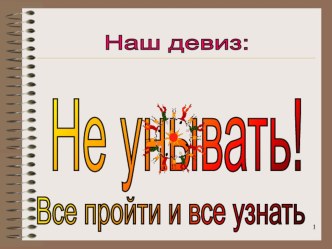 Наш девиз:

Не унывать!

Все пройти и все узнать

1